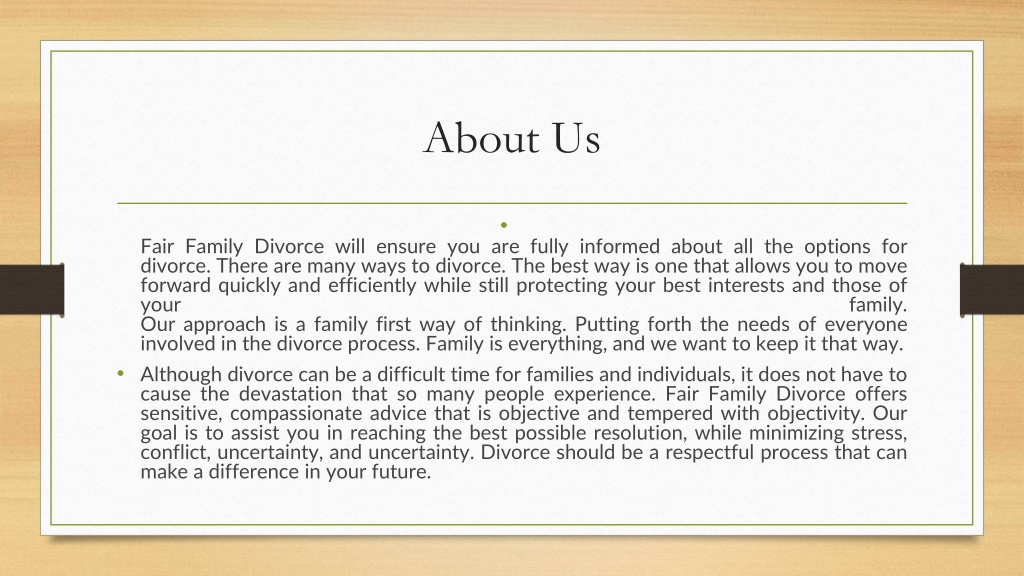 About Us

•

Fair Family Divorce will ensure you are fully informed about all the options for divorce. There are many ways to divorce. The best way is one that allows you to move forward quickly and efficiently while still protecting your best interests and those of your family.
Our approach is a family first way of thinking. Putting forth the needs of everyone involved in the divorce process. Family is everything, and we want to keep it that way.

• Although divorce can be a difficult time for families and individuals, it does not have to cause the devastation that so many people experience. Fair Family Divorce offers sensitive, compassionate advice that is objective and tempered with objectivity. Our goal is to assist you in reaching the best possible resolution, while minimizing stress, conflict, uncertainty, and uncertainty. Divorce should be a respectful process that can make a difference in your future.